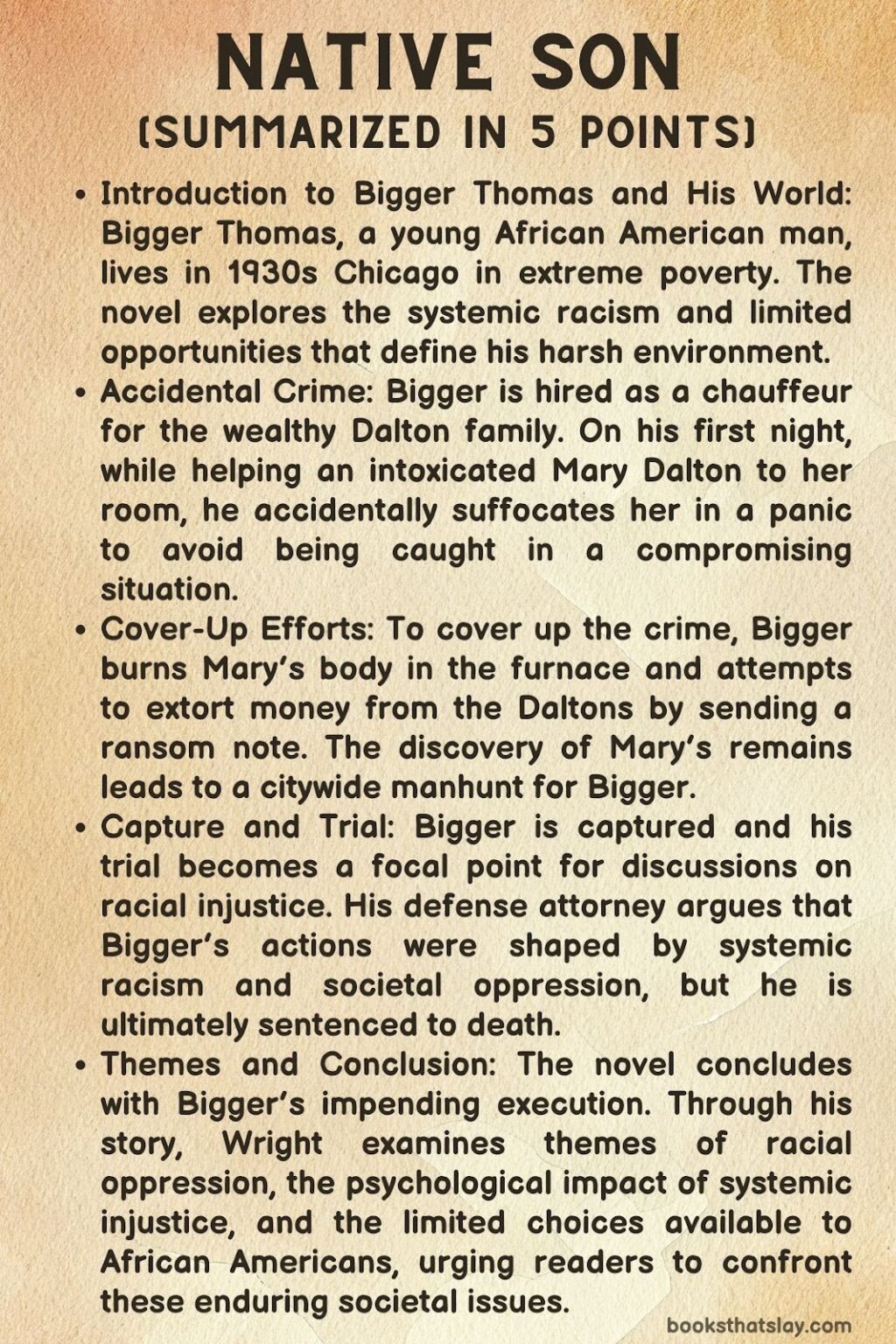 NATIVE SON
(SUMMARIZED IN 5 POINTS)

• Introduction to Bigger Thomas and His World: Bigger Thomas, a young African American man, lives in 1930s Chicago in extreme poverty. The novel explores the systemic racism and limited opportunities that define his harsh environment.

• Accidental Crime: Bigger is hired as a chauffeur for the wealthy Dalton family. On his first night, while helping an intoxicated Mary Dalton to her room, he accidentally suffocates her in a panic to avoid being caught in a compromising situation.

• Cover-Up Efforts: To cover up the crime, Bigger burns Mary's body in the furnace and attempts to extort money from the Daltons by sending a ransom note. The discovery of Mary's remains leads to a citywide manhunt for Bigger.

• Capture and Trial: Bigger is captured and his trial becomes a focal point for discussions on racial injustice. His defense attorney argues that Bigger's actions were shaped by systemic racism and societal oppression, but he is ultimately sentenced to death.

• Themes and Conclusion: The novel concludes with Bigger's impending execution. Through his story, Wright examines themes of racial oppression, the psychological impact of systemic injustice, and the limited choices available to African Americans, urging readers to confront these enduring societal issues.

booksthatslay.com